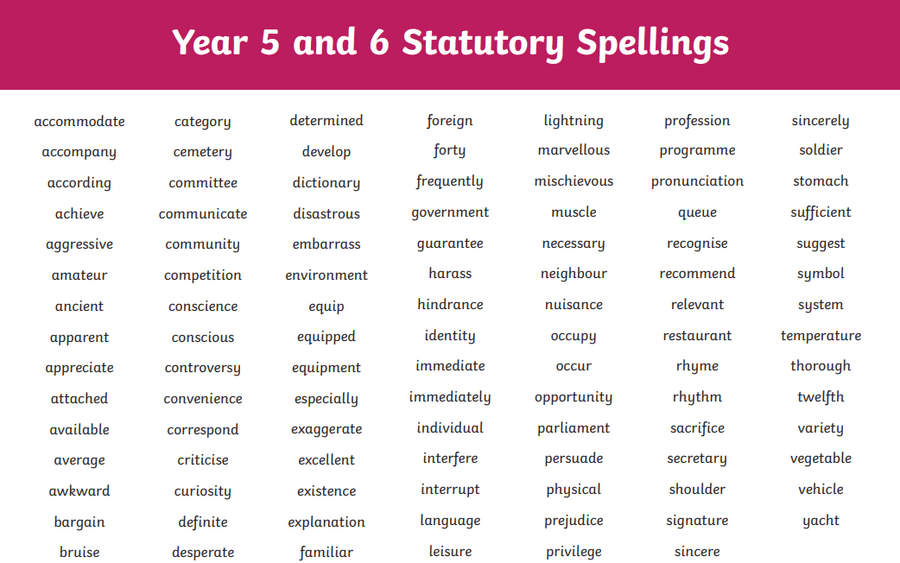 Year 5 and 6 Statutory Spellings

accommodate
accompany
according
achieve
aggressive
amateur
ancient
apparent
appreciate
attached
available
average
awkward
bargain
bruise

category
cemetery
committee
communicate
community
competition
conscience
conscious
controversy
convenience
correspond
criticise
curiosity
definite
desperate

determined
develop
dictionary
disastrous
embarrass
environment
equip
equipped
equipment
especially
exaggerate
excellent
existence
explanation
familiar

foreign
forty
frequently
government
guarantee
harass
hindrance
identity
immediate
immediately
individual
interfere
interrupt
language
leisure

lightning
marvellous
mischievous
muscle
necessary
neighbour
nuisance
occupy
occur
opportunity
parliament
persuade
physical
prejudice
privilege

profession
programme
pronunciation
queue
recognise
recommend
relevant
restaurant
rhyme
rhythm
sacrifice
secretary
shoulder
signature
sincere

sincerely
soldier
stomach
sufficient
suggest
symbol
system
temperature
thorough
twelfth
variety
vegetable
vehicle
yacht